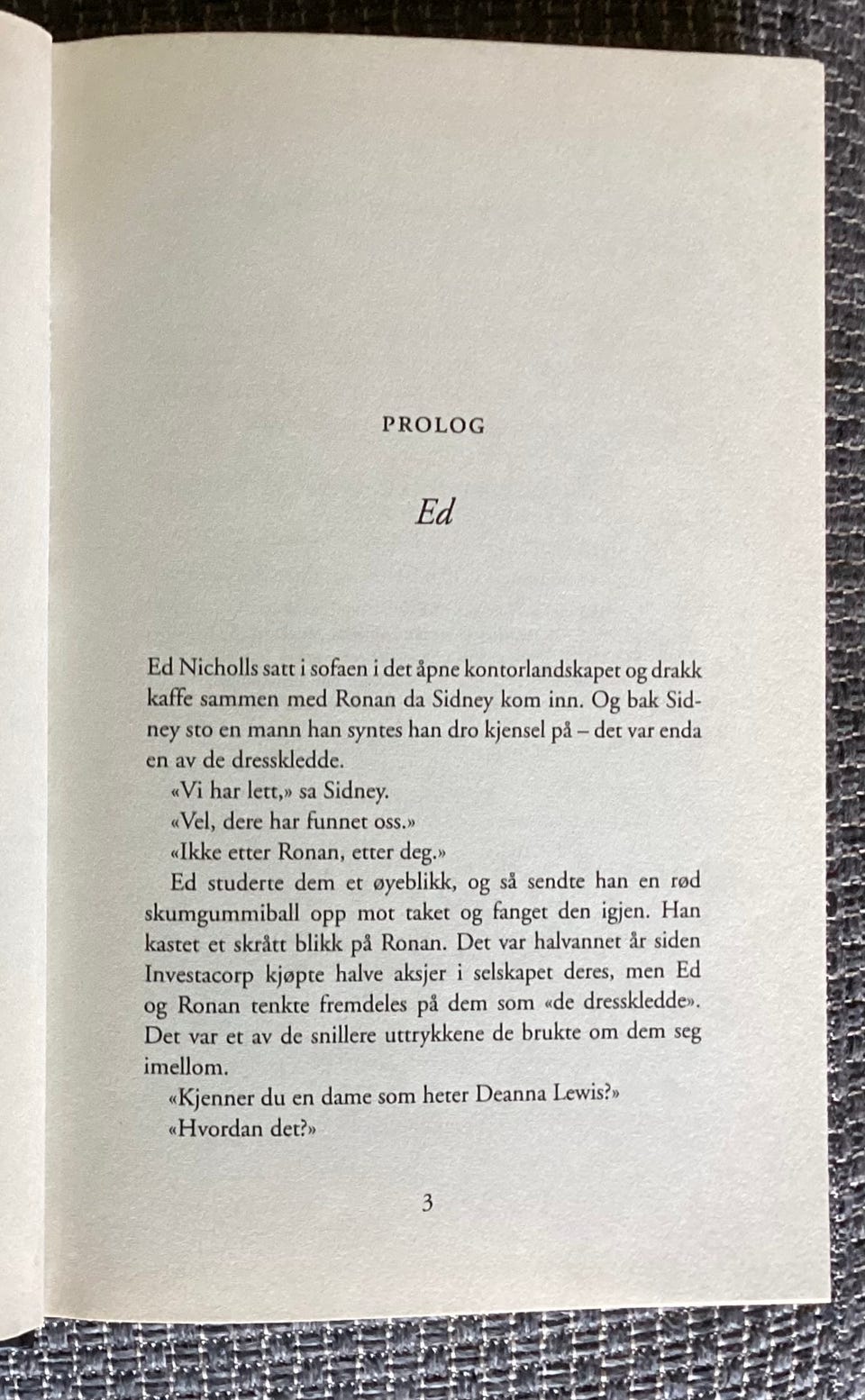 PROLOG

Ed

Ed Nicholls satt i sofaen i det åpne kontorlandskapet og drakk kaffe sammen med Ronan da Sidney kom inn. Og bak Sidney sto en mann han syntes han dro kjensel på – det var enda en av de dresskledde.

«Vi har lett,» sa Sidney.

«Vel, dere har funnet oss.»

«Ikke etter Ronan, etter deg.»

Ed studerte dem et øyeblikk, og så sendte han en rød skumgummiball opp mot taket og fanget den igjen. Han kastet et skrått blikk på Ronan. Det var halvannet år siden Investacorp kjøpte halve aksjer i selskapet deres, men Ed og Ronan tenkte fremdeles på dem som «de dresskledde». Det var et av de snillere uttrykkene de brukte om dem seg imellom.

«Kjenner du en dame som heter Deanna Lewis?»

«Hvordan det?»

3